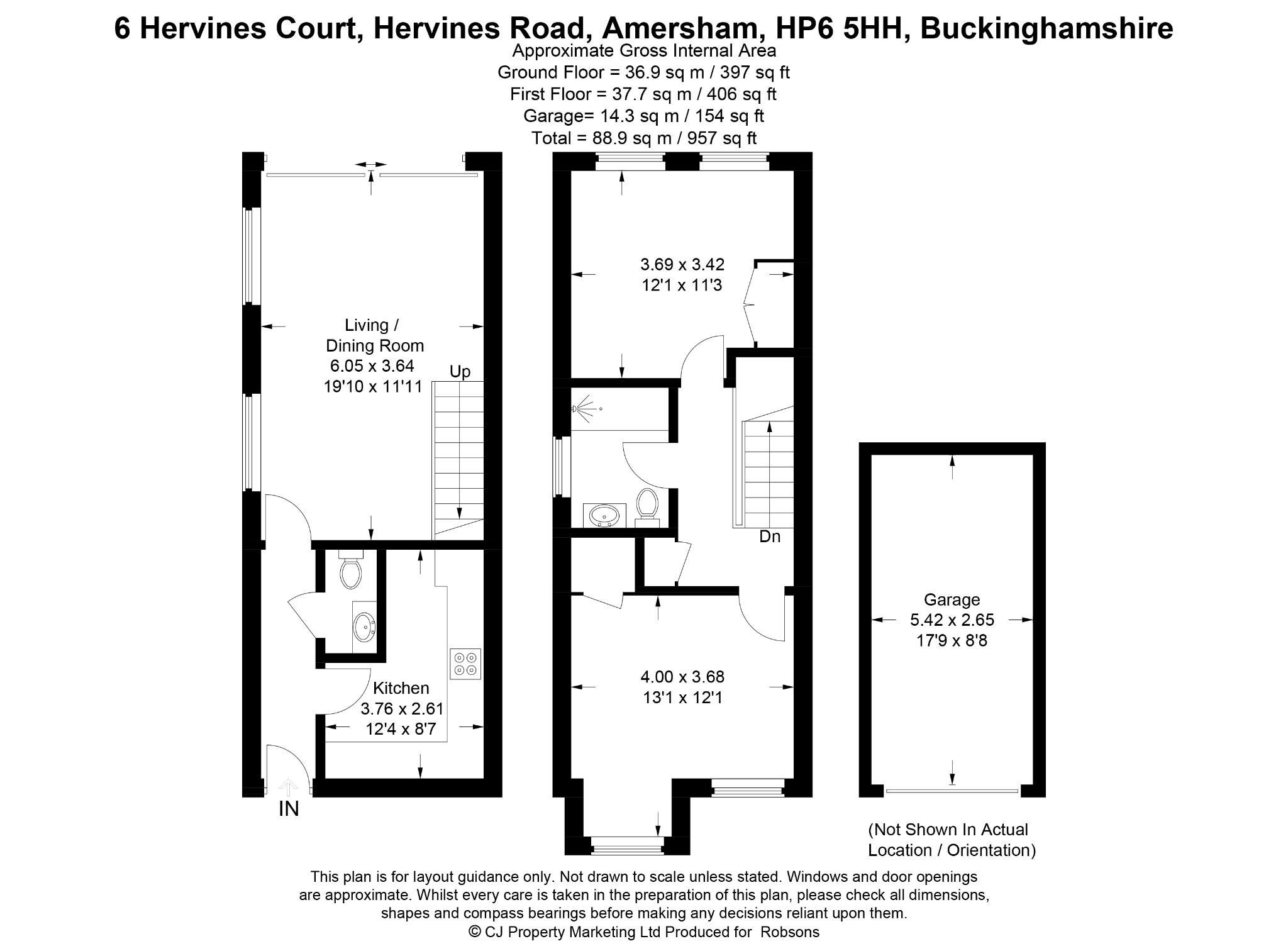 6 Hervines Court, Hervines Road, Amersham, HP6 5HH, Buckinghamshire
Approximate Gross Internal Area
Ground Floor = 36.9 sq m / 397 sq ft
First Floor = 37.7 sq m / 406 sq ft
Garage= 14.3 sq m / 154 sq ft
Total = 88.9 sq m / 957 sq ft

Living / Dining Room
6.05 x 3.64
19'10 x 11'11

Up

Kitchen
3.76 x 2.61
12'4 x 8'7

IN

3.69 x 3.42
12'1 x 11'3

Dn

4.00 x 3.68
13'1 x 12'1

Garage
5.42 x 2.65
17'9 x 8'8

(Not Shown In Actual Location / Orientation)

This plan is for layout guidance only. Not drawn to scale unless stated. Windows and door openings are approximate. Whilst every care is taken in the preparation of this plan, please check all dimensions, shapes and compass bearings before making any decisions reliant upon them.
© CJ Property Marketing Ltd Produced for Robsons